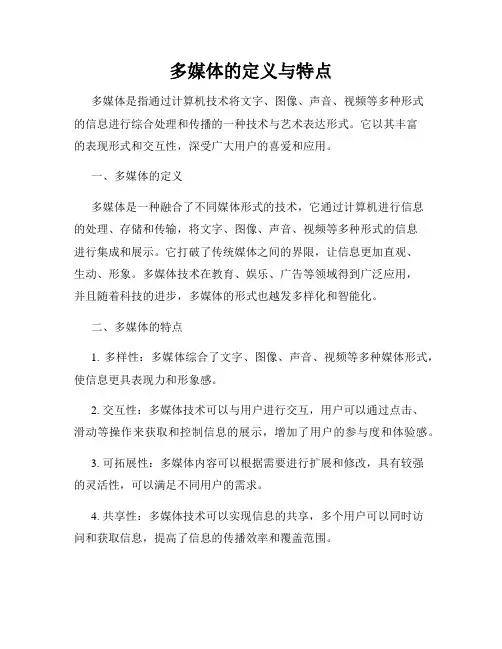 多媒体的定义与特点

多媒体是指通过计算机技术将文字、图像、声音、视频等多种形式的信息进行综合处理和传播的一种技术与艺术表达形式。它以其丰富的表现形式和交互性，深受广大用户的喜爱和应用。

一、多媒体的定义

多媒体是一种融合了不同媒体形式的技术，它通过计算机进行信息的处理、存储和传输，将文字、图像、声音、视频等多种形式的信息进行集成和展示。它打破了传统媒体之间的界限，让信息更加直观、生动、形象。多媒体技术在教育、娱乐、广告等领域得到广泛应用，并且随着科技的进步，多媒体的形式也越发多样化和智能化。

二、多媒体的特点

1. 多样性：多媒体综合了文字、图像、声音、视频等多种媒体形式，使信息更具表现力和形象感。

2. 交互性：多媒体技术可以与用户进行交互，用户可以通过点击、滑动等操作来获取和控制信息的展示，增加了用户的参与度和体验感。

3. 可拓展性：多媒体内容可以根据需要进行扩展和修改，具有较强的灵活性，可以满足不同用户的需求。

4. 共享性：多媒体技术可以实现信息的共享，多个用户可以同时访问和获取信息，提高了信息的传播效率和覆盖范围。